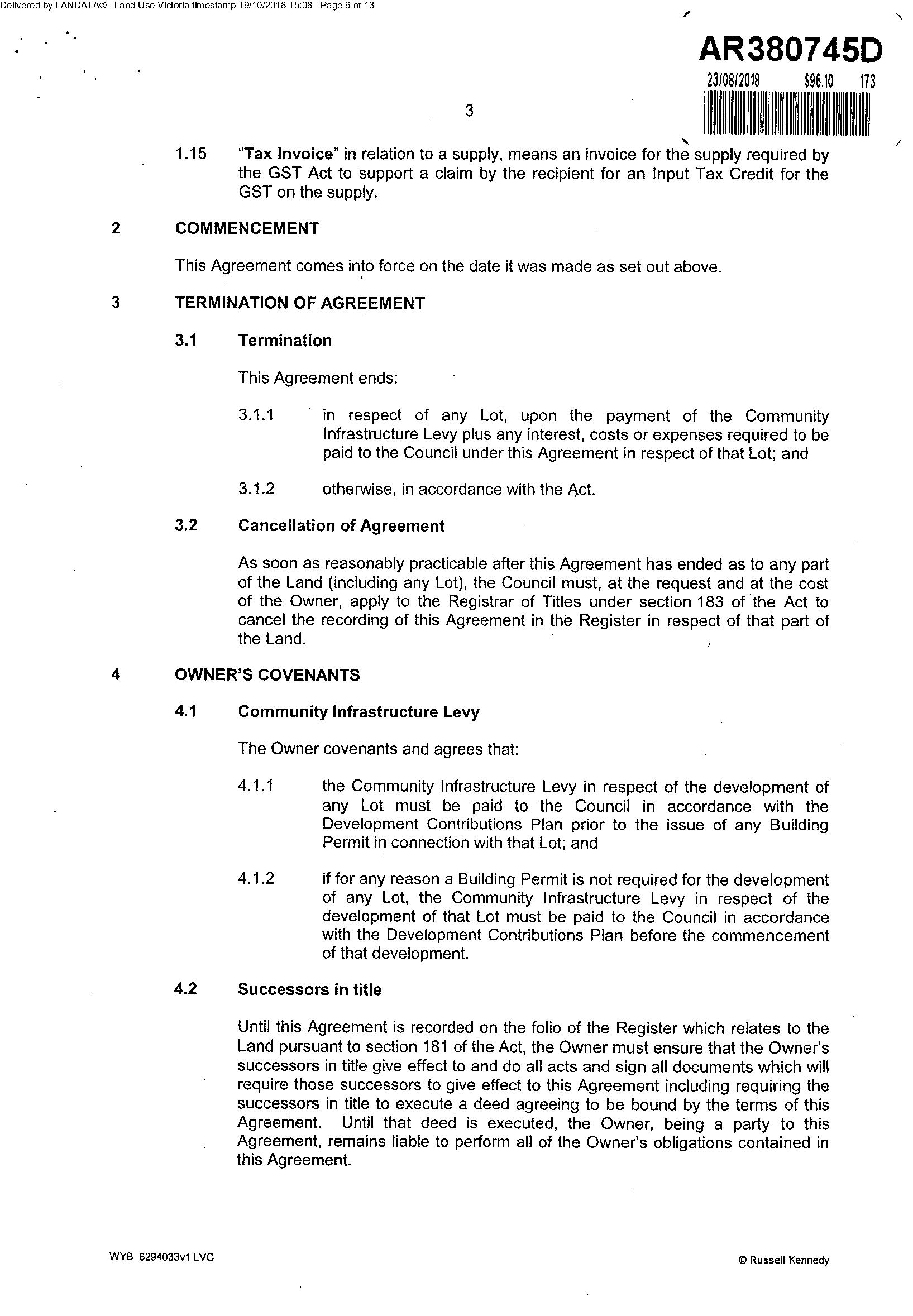 Delivered by LANDATA®. Land Use Victoria timestamp 19/10/2018 15:08 Page 6 of 13

AR380745D

23/08/2018 $96.10 173

3

1.15 "Tax Invoice" in relation to a supply, means an invoice for the supply required by the GST Act to support a claim by the recipient for an Input Tax Credit for the GST on the supply.

2 COMMENCEMENT

This Agreement comes into force on the date it was made as set out above.

3 TERMINATION OF AGREEMENT

3.1 Termination

This Agreement ends:

3.1.1 in respect of any Lot, upon the payment of the Community Infrastructure Levy plus any interest, costs or expenses required to be paid to the Council under this Agreement in respect of that Lot; and

3.1.2 otherwise, in accordance with the Act.

3.2 Cancellation of Agreement

As soon as reasonably practicable after this Agreement has ended as to any part of the Land (including any Lot), the Council must, at the request and at the cost of the Owner, apply to the Registrar of Titles under section 183 of the Act to cancel the recording of this Agreement in the Register in respect of that part of the Land.

4 OWNER'S COVENANTS

4.1 Community Infrastructure Levy

The Owner covenants and agrees that:

4.1.1 the Community Infrastructure Levy in respect of the development of any Lot must be paid to the Council in accordance with the Development Contributions Plan prior to the issue of any Building Permit in connection with that Lot; and

4.1.2 if for any reason a Building Permit is not required for the development of any Lot, the Community Infrastructure Levy in respect of the development of that Lot must be paid to the Council in accordance with the Development Contributions Plan before the commencement of that development.

4.2 Successors in title

Until this Agreement is recorded on the folio of the Register which relates to the Land pursuant to section 181 of the Act, the Owner must ensure that the Owner's successors in title give effect to and do all acts and sign all documents which will require those successors to give effect to this Agreement including requiring the successors in title to execute a deed agreeing to be bound by the terms of this Agreement. Until that deed is executed, the Owner, being a party to this Agreement, remains liable to perform all of the Owner's obligations contained in this Agreement.

WYB 6294033v1 LVC

© Russell Kennedy